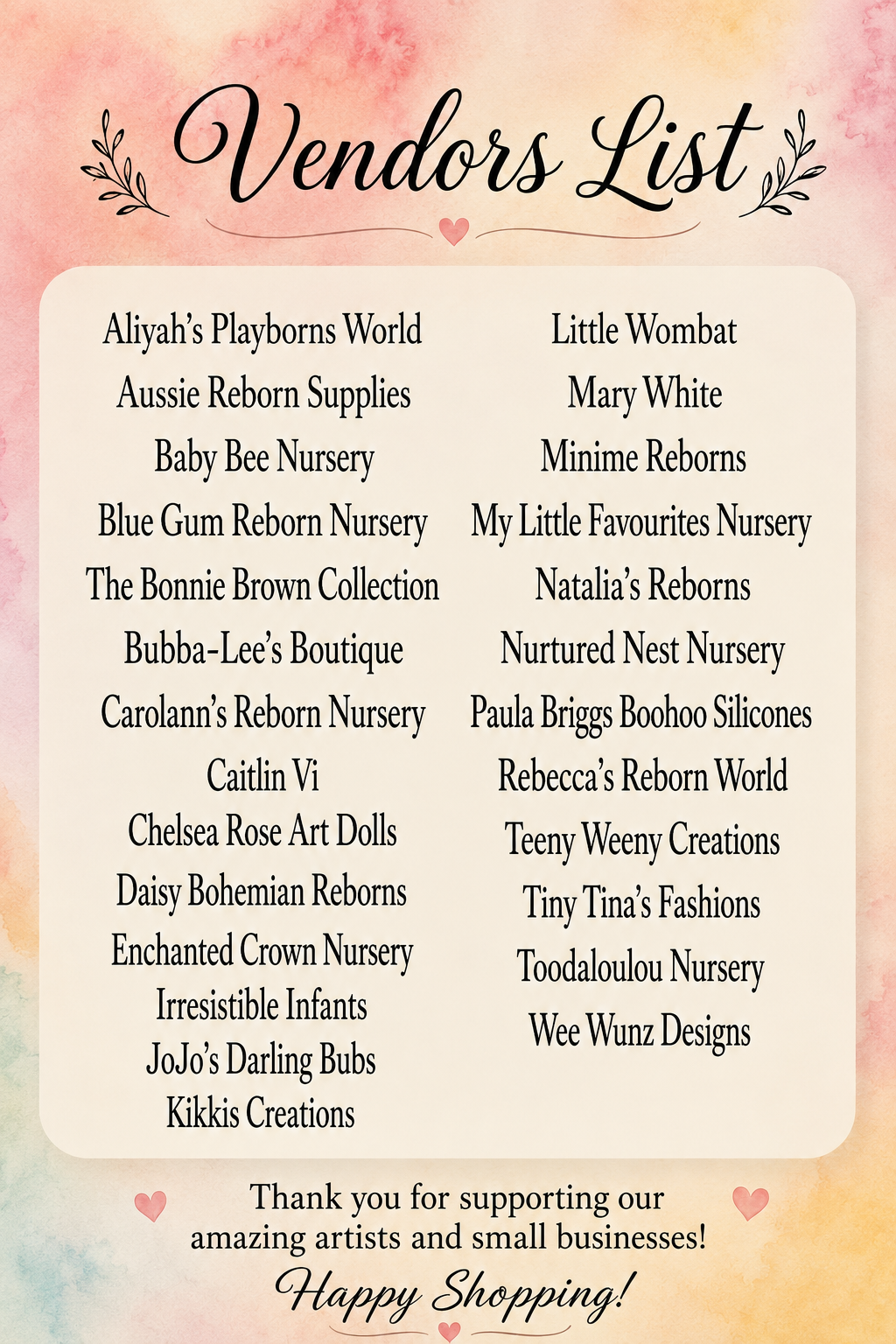 Vendors List

Aliyah's Playborns World
Aussie Reborn Supplies
Baby Bee Nursery
Blue Gum Reborn Nursery
The Bonnie Brown Collection
Bubba-Lee's Boutique
Carolann's Reborn Nursery
Caitlin Vi
Chelsea Rose Art Dolls
Daisy Bohemian Reborns
Enchanted Crown Nursery
Irresistible Infants
JoJo's Darling Bubs
Kikkis Creations

Little Wombat
Mary White
Minime Reborns
My Little Favourites Nursery
Natalia's Reborns
Nurtured Nest Nursery
Paula Briggs Boohoo Silicones
Rebecca's Reborn World
Teeny Weeny Creations
Tiny Tina's Fashions
Toodaloulou Nursery
Wee Wunz Designs

Thank you for supporting our amazing artists and small businesses!

Happy Shopping!